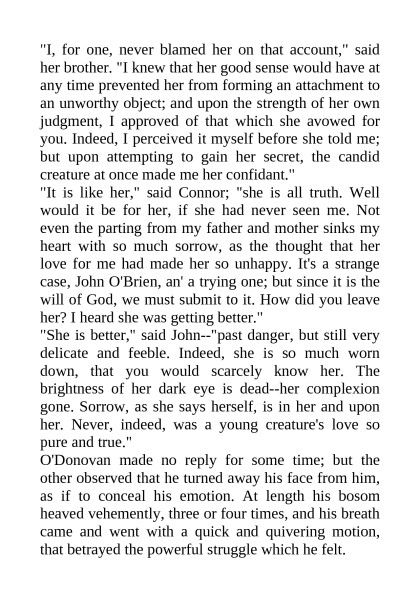 "I, for one, never blamed her on that account," said her brother. "I knew that her good sense would have at any time prevented her from forming an attachment to an unworthy object; and upon the strength of her own judgment, I approved of that which she avowed for you. Indeed, I perceived it myself before she told me; but upon attempting to gain her secret, the candid creature at once made me her confidant."
"It is like her," said Connor; "she is all truth. Well would it be for her, if she had never seen me. Not even the parting from my father and mother sinks my heart with so much sorrow, as the thought that her love for me had made her so unhappy. It's a strange case, John O'Brien, an' a trying one; but since it is the will of God, we must submit to it. How did you leave her? I heard she was getting better."
"She is better," said John--"past danger, but still very delicate and feeble. Indeed, she is so much worn down, that you would scarcely know her. The brightness of her dark eye is dead--her complexion gone. Sorrow, as she says herself, is in her and upon her. Never, indeed, was a young creature's love so pure and true."
O'Donovan made no reply for some time; but the other observed that he turned away his face from him, as if to conceal his emotion. At length his bosom heaved vehemently, three or four times, and his breath came and went with a quick and quivering motion, that betrayed the powerful struggle which he felt.